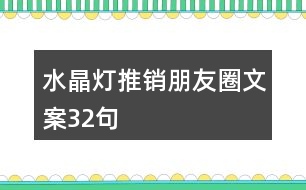 水晶灯推销朋友圈文案32句